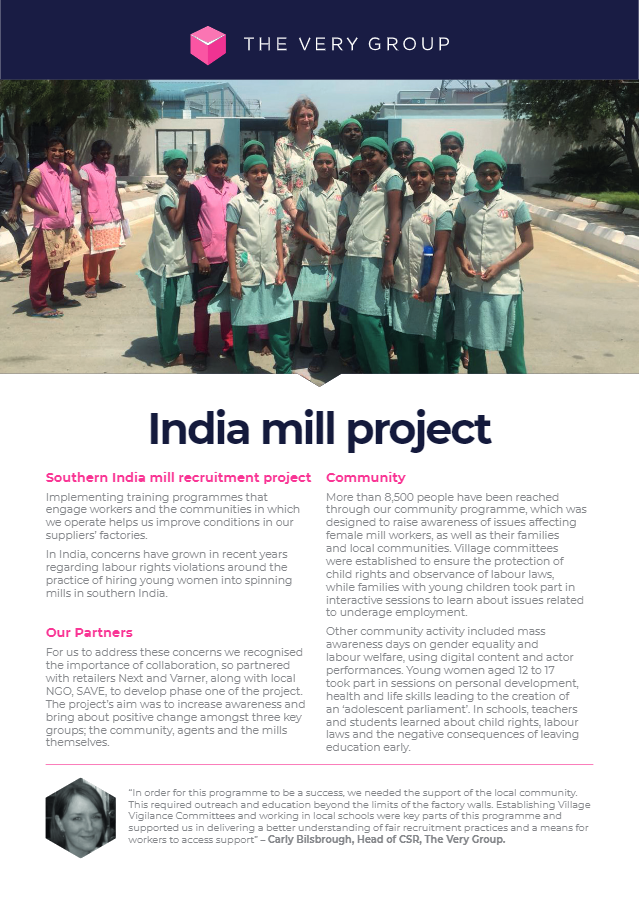 THE VERY GROUP

India mill project

Southern India mill recruitment project

Implementing training programmes that engage workers and the communities in which we operate helps us improve conditions in our suppliers' factories.

In India, concerns have grown in recent years regarding labour rights violations around the practice of hiring young women into spinning mills in southern India.

Our Partners

For us to address these concerns we recognised the importance of collaboration, so partnered with retailers Next and Varner, along with local NGO, SAVE, to develop phase one of the project. The project's aim was to increase awareness and bring about positive change amongst three key groups; the community, agents and the mills themselves.

Community

More than 8,500 people have been reached through our community programme, which was designed to raise awareness of issues affecting female mill workers, as well as their families and local communities. Village committees were established to ensure the protection of child rights and observance of labour laws, while families with young children took part in interactive sessions to learn about issues related to underage employment.

Other community activity included mass awareness days on gender equality and labour welfare, using digital content and actor performances. Young women aged 12 to 17 took part in sessions on personal development, health and life skills leading to the creation of an 'adolescent parliament'. In schools, teachers and students learned about child rights, labour laws and the negative consequences of leaving education early.

"In order for this programme to be a success, we needed the support of the local community. This required outreach and education beyond the limits of the factory walls. Establishing Village Vigilance Committees and working in local schools were key parts of this programme and supported us in delivering a better understanding of fair recruitment practices and a means for workers to access support" – Carly Bilsbrough, Head of CSR, The Very Group.